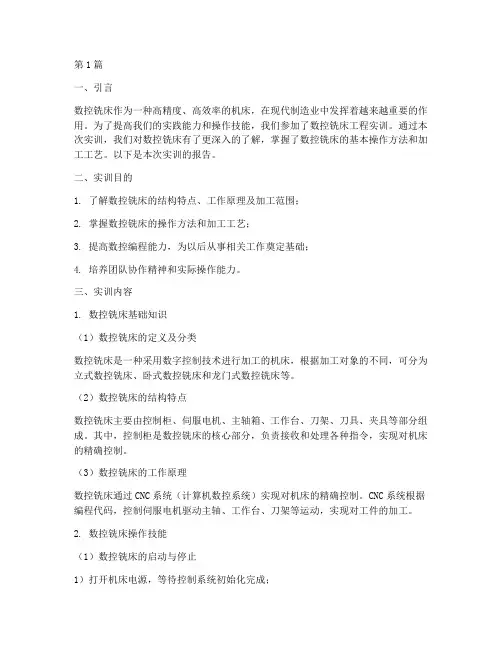 第1篇

一、引言

数控铣床作为一种高精度、高效率的机床，在现代制造业中发挥着越来越重要的作用。为了提高我们的实践能力和操作技能，我们参加了数控铣床工程实训。通过本次实训，我们对数控铣床有了更深入的了解，掌握了数控铣床的基本操作方法和加工工艺。以下是本次实训的报告。

二、实训目的

1. 了解数控铣床的结构特点、工作原理及加工范围；

2. 掌握数控铣床的操作方法和加工工艺；

3. 提高数控编程能力，为以后从事相关工作奠定基础；

4. 培养团队协作精神和实际操作能力。

三、实训内容

1. 数控铣床基础知识

（1）数控铣床的定义及分类

数控铣床是一种采用数字控制技术进行加工的机床，根据加工对象的不同，可分为立式数控铣床、卧式数控铣床和龙门式数控铣床等。

（2）数控铣床的结构特点

数控铣床主要由控制柜、伺服电机、主轴箱、工作台、刀架、刀具、夹具等部分组成。其中，控制柜是数控铣床的核心部分，负责接收和处理各种指令，实现对机床的精确控制。

（3）数控铣床的工作原理

数控铣床通过CNC系统（计算机数控系统）实现对机床的精确控制。CNC系统根据编程代码，控制伺服电机驱动主轴、工作台、刀架等运动，实现对工件的加工。

2. 数控铣床操作技能

（1）数控铣床的启动与停止

1）打开机床电源，等待控制系统初始化完成；